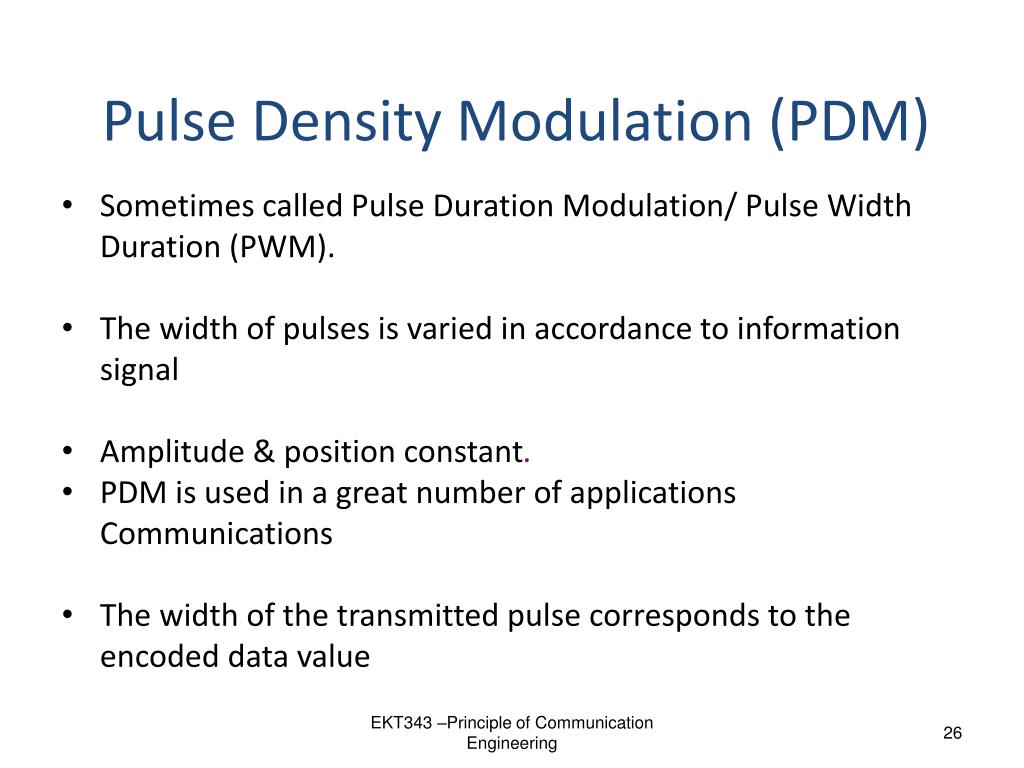 Pulse Density Modulation (PDM)

• Sometimes called Pulse Duration Modulation/ Pulse Width Duration (PWM).

• The width of pulses is varied in accordance to information signal

• Amplitude & position constant.
• PDM is used in a great number of applications Communications

• The width of the transmitted pulse corresponds to the encoded data value

EKT343 –Principle of Communication Engineering

26